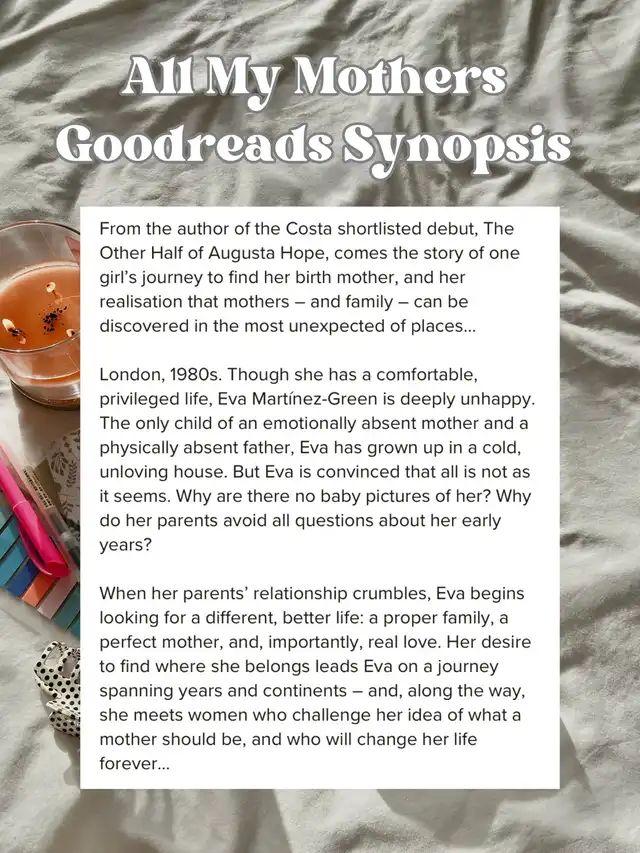 All My Mothers Goodreads Synopsis

From the author of the Costa shortlisted debut, The Other Half of Augusta Hope, comes the story of one girl's journey to find her birth mother, and her realisation that mothers – and family – can be discovered in the most unexpected of places...

London, 1980s. Though she has a comfortable, privileged life, Eva Martínez-Green is deeply unhappy. The only child of an emotionally absent mother and a physically absent father, Eva has grown up in a cold, unloving house. But Eva is convinced that all is not as it seems. Why are there no baby pictures of her? Why do her parents avoid all questions about her early years?

When her parents' relationship crumbles, Eva begins looking for a different, better life: a proper family, a perfect mother, and, importantly, real love. Her desire to find where she belongs leads Eva on a journey spanning years and continents – and, along the way, she meets women who challenge her idea of what a mother should be, and who will change her life forever...